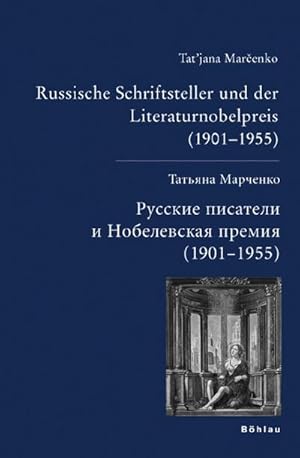 Tat'jana Marčenko

Russische Schriftsteller und der Literaturnobelpreis (1901–1955)

Татьяна Марченко

Русские писатели и Нобелевская премия (1901–1955)

Böhlau